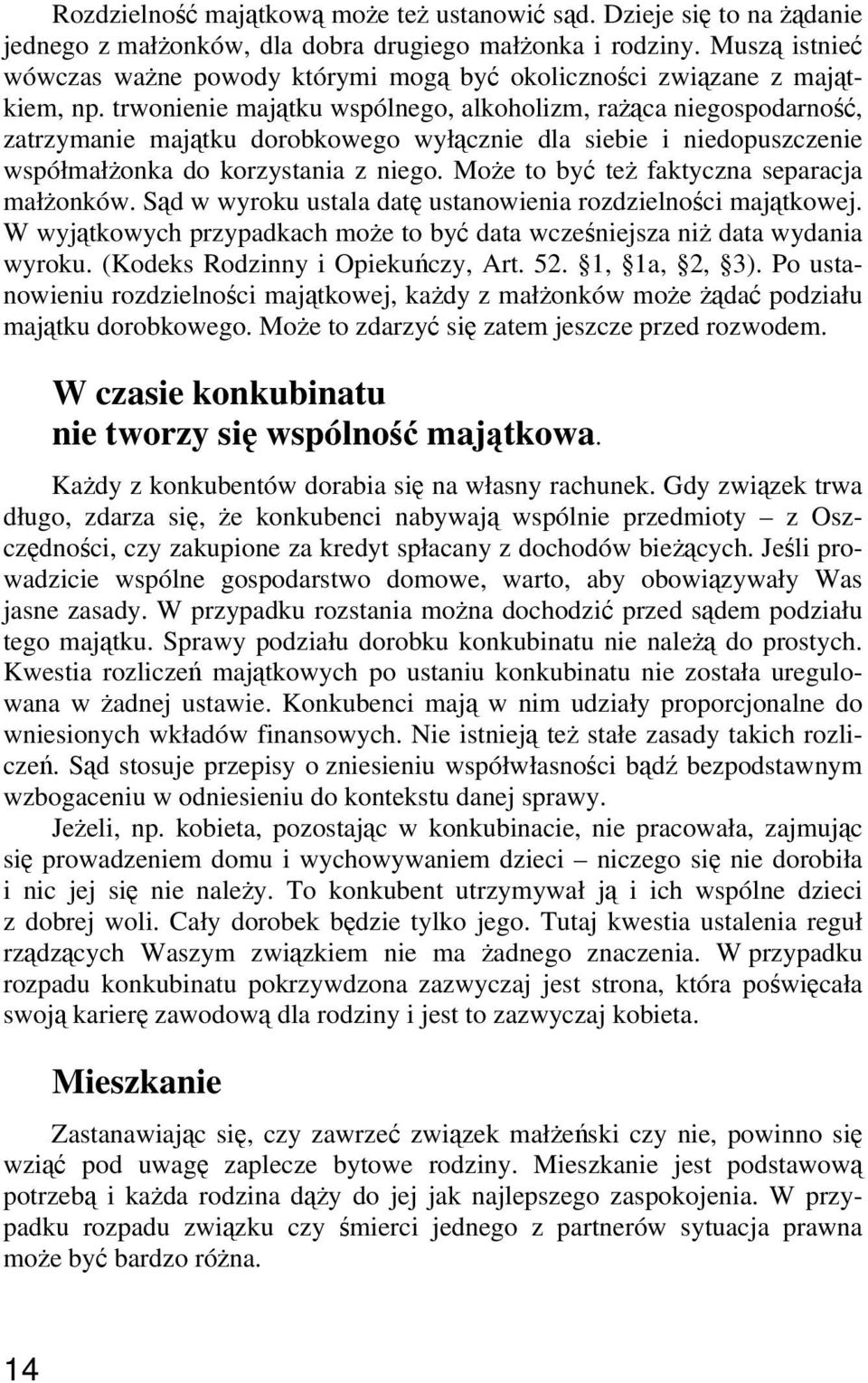 Rozdzielność majątkową może też ustanowić sąd. Dzieje się to na żądanie jednego z małżonków, dla dobra drugiego małżonka i rodziny. Muszą istnieć wówczas ważne powody którymi mogą być okoliczności związane z majątkiem, np. trwonienie majątku wspólnego, alkoholizm, rażąca niegospodarność, zatrzymanie majątku dorobkowego wyłącznie dla siebie i niedopuszczenie współmałżonka do korzystania z niego. Może to być też faktyczna separacja małżonków. Sąd w wyroku ustala datę ustanowienia rozdzielności majątkowej. W wyjątkowych przypadkach może to być data wcześniejsza niż data wydania wyroku. (Kodeks Rodzinny i Opiekuńczy, Art. 52. §1, §1a, §2, §3). Po ustanowieniu rozdzielności majątkowej, każdy z małżonków może żądać podziału majątku dorobkowego. Może to zdarzyć się zatem jeszcze przed rozwodem.

W czasie konkubinatu nie tworzy się wspólność majątkowa.

Każdy z konkubentów dorabia się na własny rachunek. Gdy związek trwa długo, zdarza się, że konkubenci nabywają wspólnie przedmioty – z Oszczędności, czy zakupione za kredyt spłacany z dochodów bieżących. Jeśli prowadzicie wspólne gospodarstwo domowe, warto, aby obowiązywały Was jasne zasady. W przypadku rozstania można dochodzić przed sądem podziału tego majątku. Sprawy podziału dorobku konkubinatu nie należą do prostych. Kwestia rozliczeń majątkowych po ustaniu konkubinatu nie została uregulowana w żadnej ustawie. Konkubenci mają w nim udziały proporcjonalne do wniesionych wkładów finansowych. Nie istnieją też stałe zasady takich rozliczeń. Sąd stosuje przepisy o zniesieniu współwłasności bądź bezpodstawnym wzbogaceniu w odniesieniu do kontekstu danej sprawy.

Jeżeli, np. kobieta, pozostając w konkubinacie, nie pracowała, zajmując się prowadzeniem domu i wychowywaniem dzieci – niczego się nie dorobiła i nic jej się nie należy. To konkubent utrzymywał ją i ich wspólne dzieci z dobrej woli. Cały dorobek będzie tylko jego. Tutaj kwestia ustalenia reguł rządzących Waszym związkiem nie ma żadnego znaczenia. W przypadku rozpadu konkubinatu pokrzywdzona zazwyczaj jest strona, która poświęcała swoją karierę zawodową dla rodziny i jest to zazwyczaj kobieta.

Mieszkanie

Zastanawiając się, czy zawrzeć związek małżeński czy nie, powinno się wziąć pod uwagę zaplecze bytowe rodziny. Mieszkanie jest podstawową potrzebą i każda rodzina dąży do jej jak najlepszego zaspokojenia. W przypadku rozpadu związku czy śmierci jednego z partnerów sytuacja prawna może być bardzo różna.

14